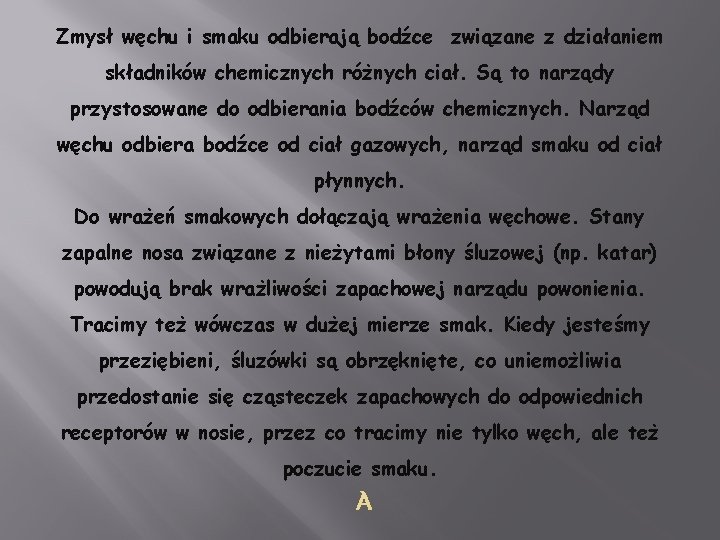 Zmysł węchu i smaku odbierają bodźce  związane z działaniem składników chemicznych różnych ciał. Są to narządy przystosowane do odbierania bodźców chemicznych. Narząd węchu odbiera bodźce od ciał gazowych, narząd smaku od ciał płynnych.
Do wrażeń smakowych dołączają wrażenia węchowe. Stany zapalne nosa związane z nieżytami błony śluzowej (np. katar) powodują brak wrażliwości zapachowej narządu powonienia. Tracimy też wówczas w dużej mierze smak. Kiedy jesteśmy przeziębieni, śluzówki są obrzęknięte, co uniemożliwia przedostanie się cząsteczek zapachowych do odpowiednich receptorów w nosie, przez co tracimy nie tylko węch, ale też poczucie smaku.
A